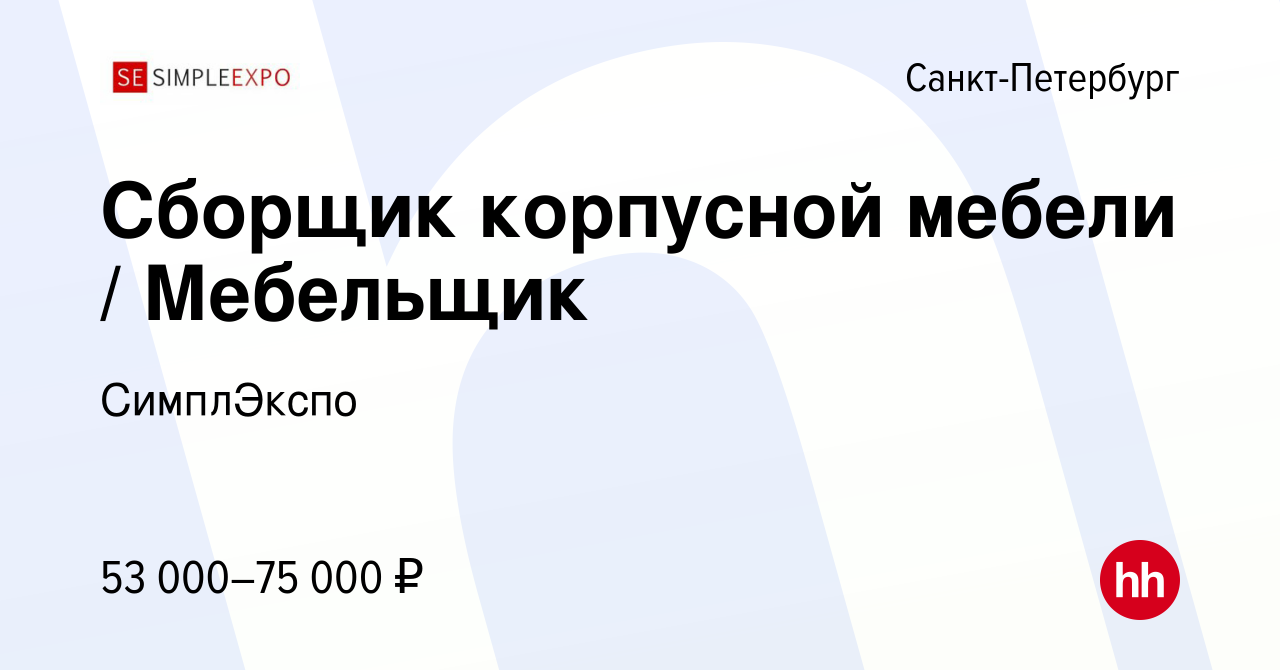 SE SIMPLEEXPO

Санкт-Петербург

Сборщик корпусной мебели / Мебельщик

СимплЭкспо

53 000–75 000 ₽

hh